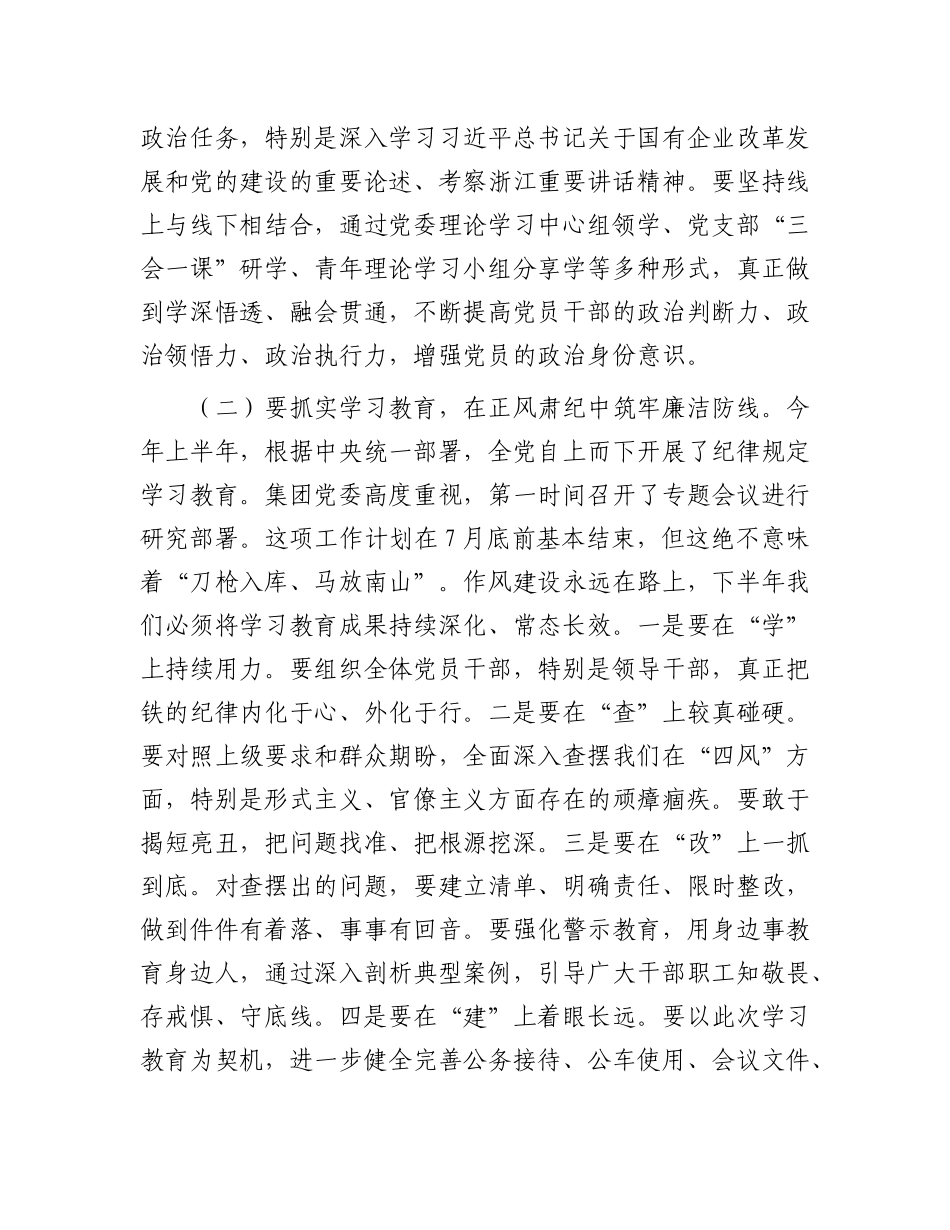 政治任务，特别是深入学习习近平总书记关于国有企业改革发展和党的建设的重要论述、考察浙江重要讲话精神。要坚持线上与线下相结合，通过党委理论学习中心组领学、党支部“三会一课”研学、青年理论学习小组分享学等多种形式，真正做到学深悟透、融会贯通，不断提高党员干部的政治判断力、政治领悟力、政治执行力，增强党员的政治身份意识。

（二）要抓实学习教育，在正风肃纪中筑牢廉洁防线。今年上半年，根据中央统一部署，全党自上而下开展了纪律规定学习教育。集团党委高度重视，第一时间召开了专题会议进行研究部署。这项工作计划在7月底前基本结束，但这绝不意味着“刀枪入库、马放南山”。作风建设永远在路上，下半年我们必须将学习教育成果持续深化、常态长效。一是要在“学”上持续用力。要组织全体党员干部，特别是领导干部，真正把铁的纪律内化于心、外化于行。二是要在“查”上较真碰硬。要对照上级要求和群众期盼，全面深入查摆我们在“四风”方面，特别是形式主义、官僚主义方面存在的顽瘴痼疾。要敢于揭短亮丑，把问题找准、把根源挖深。三是要在“改”上一抓到底。对查摆出的问题，要建立清单、明确责任、限时整改，做到件件有着落、事事有回音。要强化警示教育，用身边事教育身边人，通过深入剖析典型案例，引导广大干部职工知敬畏、存戒惧、守底线。四是要在“建”上着眼长远。要以此次学习教育为契机，进一步健全完善公务接待、公车使用、会议文件、